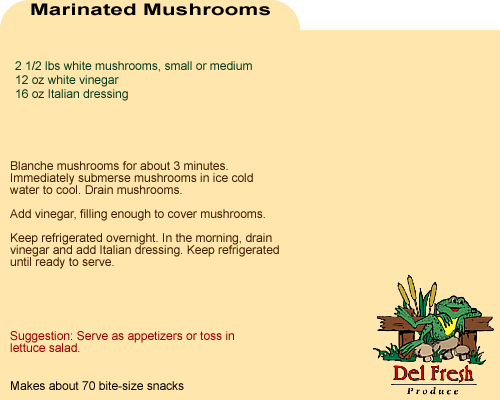 Marinated Mushrooms

2 1/2 lbs white mushrooms, small or medium
12 oz white vinegar
16 oz Italian dressing

Blanche mushrooms for about 3 minutes. Immediately submerse mushrooms in ice cold water to cool. Drain mushrooms.

Add vinegar, filling enough to cover mushrooms.

Keep refrigerated overnight. In the morning, drain vinegar and add Italian dressing. Keep refrigerated until ready to serve.

Suggestion: Serve as appetizers or toss in lettuce salad.

Makes about 70 bite-size snacks

Del Fresh
Produce